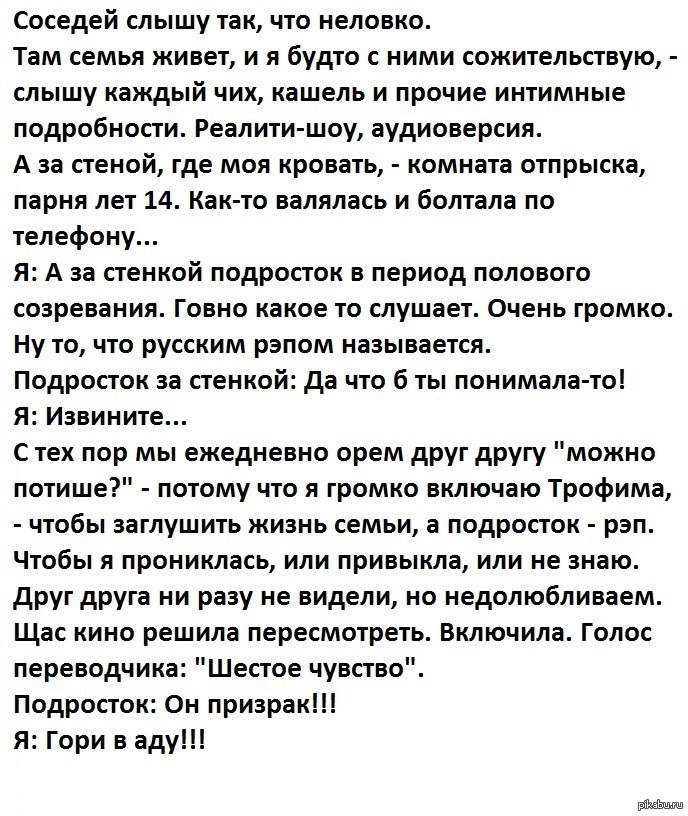 Соседей слышу так, что неловко.
Там семья живет, и я будто с ними сожительствую, - слышу каждый чих, кашель и прочие интимные подробности. Реалити-шоу, аудиоверсия.
А за стеной, где моя кровать, - комната отпрыска, парня лет 14. Как-то валялась и болтала по телефону...
Я: А за стенкой подросток в период полового созревания. Говно какое то слушает. Очень громко. Ну то, что русским рэпом называется.
Подросток за стенкой: Да что б ты понимала-то!
Я: Извините...
С тех пор мы ежедневно орем друг другу "можно потише?" - потому что я громко включаю Трофима, - чтобы заглушить жизнь семьи, а подросток - рэп. Чтобы я прониклась, или привыкла, или не знаю. Друг друга ни разу не видели, но недолюбливаем.
Щас кино решила пересмотреть. Включила. Голос переводчика: "Шестое чувство".
Подросток: Он призрак!!!
Я: Гори в аду!!!

pikabu.ru